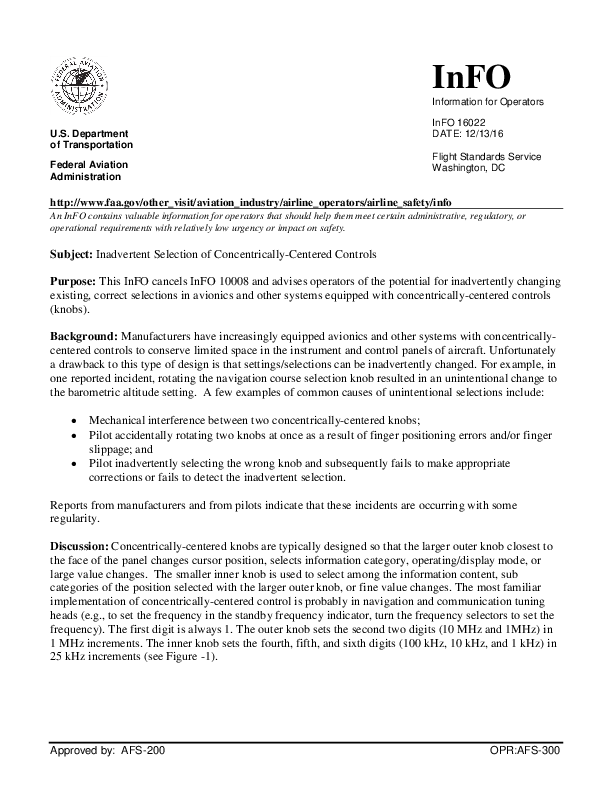 FEDERAL AVIATION ADMINISTRATION

U.S. Department of Transportation

Federal Aviation Administration

InFO
Information for Operators

InFO 16022
DATE: 12/13/16

Flight Standards Service
Washington, DC

http://www.faa.gov/other_visit/aviation_industry/airline_operators/airline_safety/info
An InFO contains valuable information for operators that should help them meet certain administrative, regulatory, or operational requirements with relatively low urgency or impact on safety.

Subject: Inadvertent Selection of Concentrically-Centered Controls

Purpose: This InFO cancels InFO 10008 and advises operators of the potential for inadvertently changing existing, correct selections in avionics and other systems equipped with concentrically-centered controls (knobs).

Background: Manufacturers have increasingly equipped avionics and other systems with concentrically-centered controls to conserve limited space in the instrument and control panels of aircraft. Unfortunately a drawback to this type of design is that settings/selections can be inadvertently changed. For example, in one reported incident, rotating the navigation course selection knob resulted in an unintentional change to the barometric altitude setting. A few examples of common causes of unintentional selections include:

• Mechanical interference between two concentrically-centered knobs;
• Pilot accidentally rotating two knobs at once as a result of finger positioning errors and/or finger slippage; and
• Pilot inadvertently selecting the wrong knob and subsequently fails to make appropriate corrections or fails to detect the inadvertent selection.

Reports from manufacturers and from pilots indicate that these incidents are occurring with some regularity.

Discussion: Concentrically-centered knobs are typically designed so that the larger outer knob closest to the face of the panel changes cursor position, selects information category, operating/display mode, or large value changes. The smaller inner knob is used to select among the information content, sub categories of the position selected with the larger outer knob, or fine value changes. The most familiar implementation of concentrically-centered control is probably in navigation and communication tuning heads (e.g., to set the frequency in the standby frequency indicator, turn the frequency selectors to set the frequency). The first digit is always 1. The outer knob sets the second two digits (10 MHz and 1MHz) in 1 MHz increments. The inner knob sets the fourth, fifth, and sixth digits (100 kHz, 10 kHz, and 1 kHz) in 25 kHz increments (see Figure -1).

Approved by: AFS-200
OPR:AFS-300